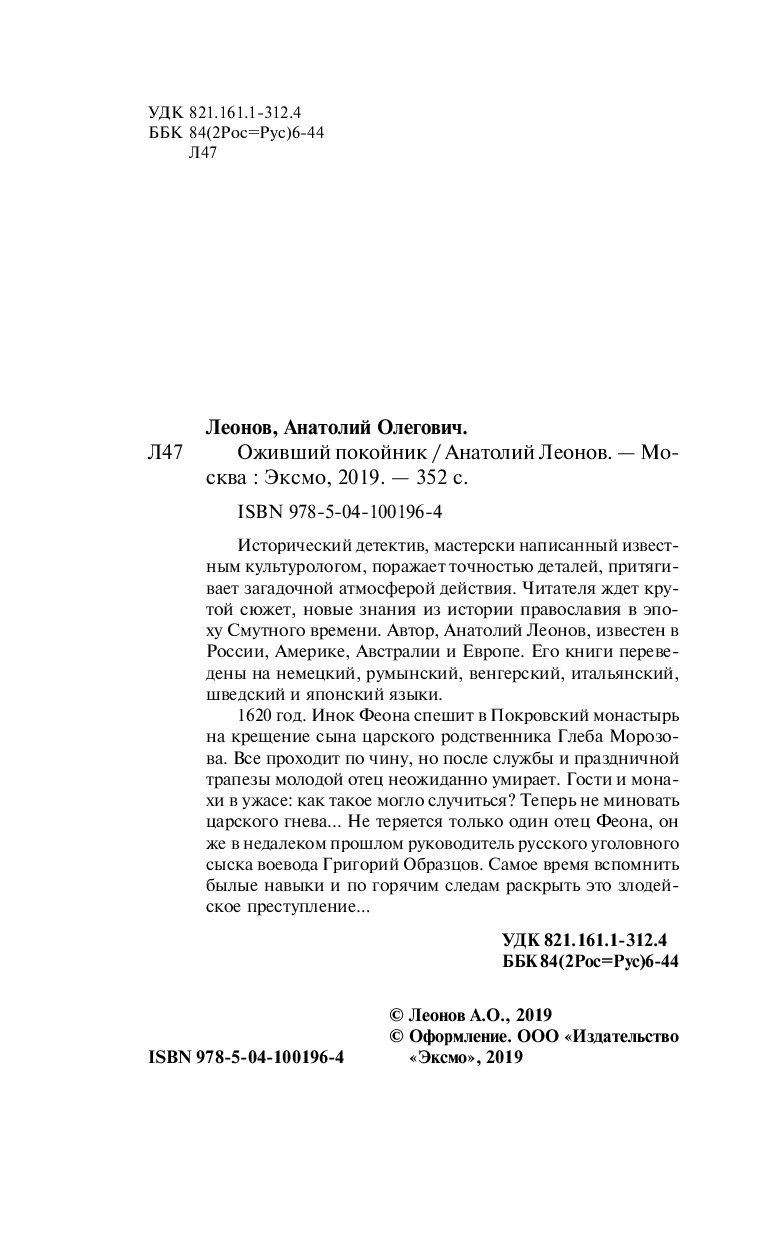 УДК 821.161.1-312.4
ББК 84(2Рос=Рус)6-44
Л47

Леонов, Анатолий Олегович.

Л47 Оживший покойник / Анатолий Леонов. — Москва : Эксмо, 2019. — 352 с.

ISBN 978-5-04-100196-4

Исторический детектив, мастерски написанный известным культурологом, поражает точностью деталей, притягивает загадочной атмосферой действия. Читателя ждет крутой сюжет, новые знания из истории православия в эпоху Смутного времени. Автор, Анатолий Леонов, известен в России, Америке, Австралии и Европе. Его книги переведены на немецкий, румынский, венгерский, итальянский, шведский и японский языки.

1620 год. Инок Феона спешит в Покровский монастырь на крещение сына царского родственника Глеба Морозова. Все проходит по чину, но после службы и праздничной трапезы молодой отец неожиданно умирает. Гости и монахи в ужасе: как такое могло случиться? Теперь не миновать царского гнева... Не теряется только один отец Феона, он же в недалеком прошлом руководитель русского уголовного сыска воевода Григорий Образцов. Самое время вспомнить былые навыки и по горячим следам раскрыть это злодейское преступление...

УДК 821.161.1-312.4
ББК 84(2Рос=Рус)6-44

© Леонов А.О., 2019
© Оформление. ООО «Издательство «Эксмо», 2019

ISBN 978-5-04-100196-4